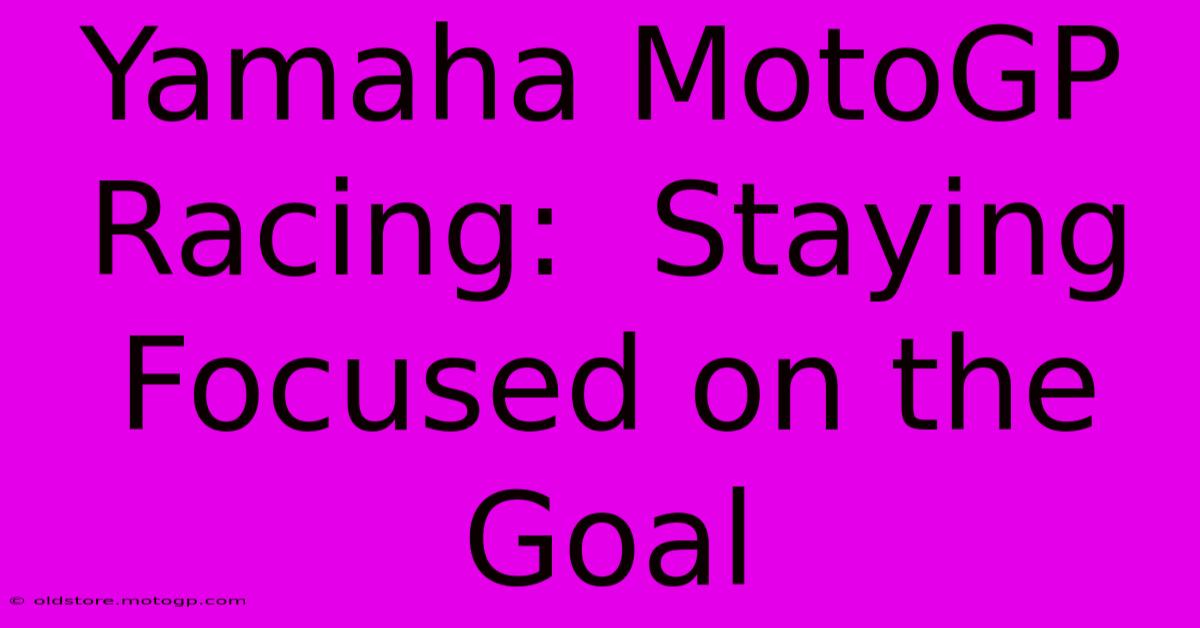 Yamaha MotoGP Racing:  Staying Focused on the Goal

© oldstore.motogp.com